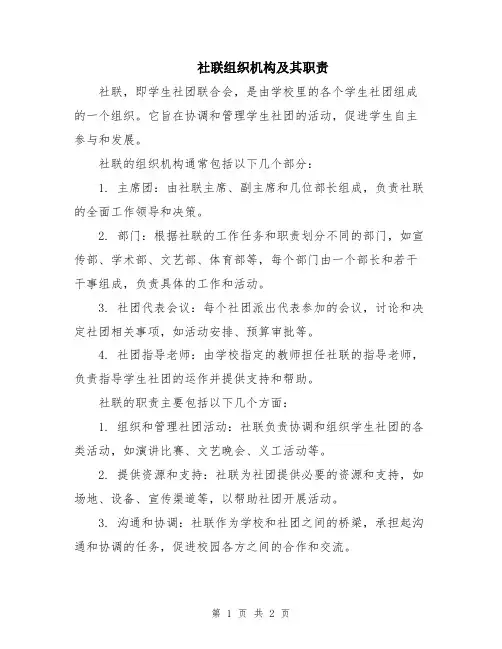 社联组织机构及其职责

社联，即学生社团联合会，是由学校里的各个学生社团组成的一个组织。它旨在协调和管理学生社团的活动，促进学生自主参与和发展。

社联的组织机构通常包括以下几个部分：

1. 主席团：由社联主席、副主席和几位部长组成，负责社联的全面工作领导和决策。

2. 部门：根据社联的工作任务和职责划分不同的部门，如宣传部、学术部、文艺部、体育部等，每个部门由一个部长和若干干事组成，负责具体的工作和活动。

3. 社团代表会议：每个社团派出代表参加的会议，讨论和决定社团相关事项，如活动安排、预算审批等。

4. 社团指导老师：由学校指定的教师担任社联的指导老师，负责指导学生社团的运作并提供支持和帮助。

社联的职责主要包括以下几个方面：

1. 组织和管理社团活动：社联负责协调和组织学生社团的各类活动，如演讲比赛、文艺晚会、义工活动等。

2. 提供资源和支持：社联为社团提供必要的资源和支持，如场地、设备、宣传渠道等，以帮助社团开展活动。

3. 沟通和协调：社联作为学校和社团之间的桥梁，承担起沟通和协调的任务，促进校园各方之间的合作和交流。

第 1 页 共 2 页